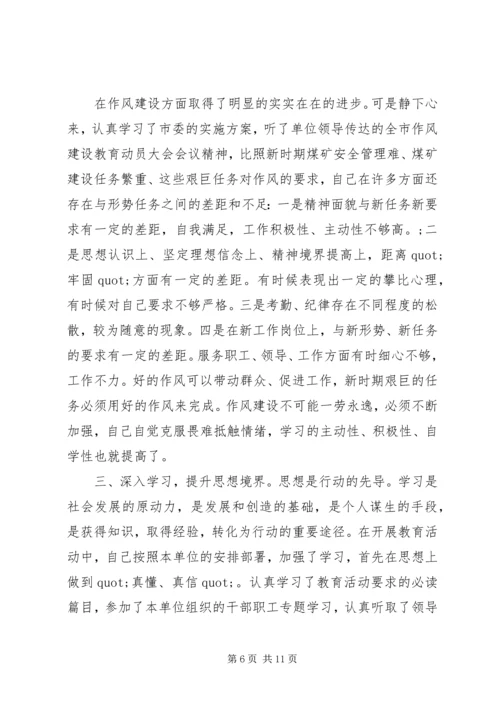 在作风建设方面取得了明显的实实在在的进步。可是静下心来，认真学习了市委的实施方案，听了单位领导传达的全市作风建设教育动员大会会议精神，比照新时期煤矿安全管理难、煤矿建设任务繁重、这些艰巨任务对作风的要求，自己在许多方面还存在与形势任务之间的差距和不足：一是精神面貌与新任务新要求有一定的差距，自我满足，工作积极性、主动性不够高。;二是思想认识上、坚定理想信念上、精神境界提高上，距离 quot;牢固 quot;方面有一定的差距。有时候表现出一定的攀比心理，有时候对自己要求不够严格。三是考勤、纪律存在不同程度的松散，较为随意的现象。四是在新工作岗位上，与新形势、新任务的要求有一定的差距。服务职工、领导、工作方面有时细心不够，工作不力。好的作风可以带动群众、促进工作，新时期艰巨的任务必须用好的作风来完成。作风建设不可能一劳永逸，必须不断加强，自己自觉克服畏难抵触情绪，学习的主动性、积极性、自学性也就提高了。

三、深入学习，提升思想境界。思想是行动的先导。学习是社会发展的原动力，是发展和创造的基础，是个人谋生的手段，是获得知识，取得经验，转化为行动的重要途径。在开展教育活动中，自己按照本单位的安排部署，加强了学习，首先在思想上做到 quot;真懂、真信 quot;。认真学习了教育活动要求的必读篇目，参加了本单位组织的干部职工专题学习，认真听取了领导

第 6 页 共 11 页